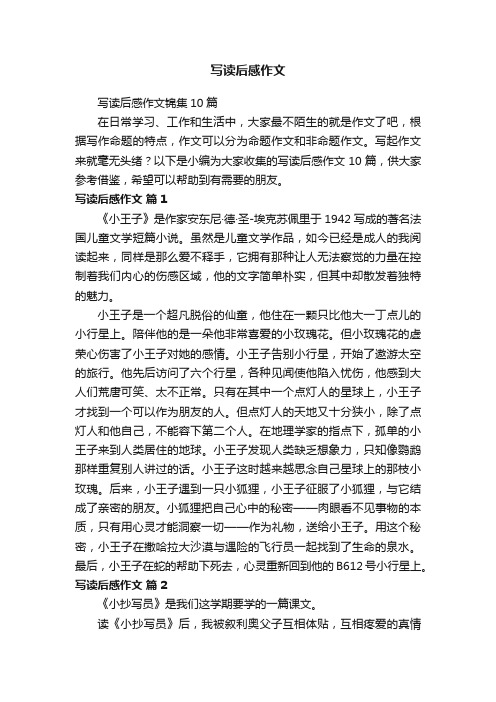 写读后感作文

写读后感作文锦集 10 篇

在日常学习、工作和生活中，大家最不陌生的就是作文了吧，根据写作命题的特点，作文可以分为命题作文和非命题作文。写起作文来就毫无头绪？以下是小编为大家收集的写读后感作文 10 篇，供大家参考借鉴，希望可以帮助到有需要的朋友。

写读后感作文 篇 1

《小王子》是作家安东尼·德·圣-埃克苏佩里于 1942 写成的著名法国儿童文学短篇小说。虽然是儿童文学作品，如今已经是成人的我阅读起来，同样是那么爱不释手，它拥有那种让人无法察觉的力量在控制着我们内心的伤感区域，他的文字简单朴实，但其中却散发着独特的魅力。

小王子是一个超凡脱俗的仙童，他住在一颗只比他大一丁点儿的小行星上。陪伴他的是一朵他非常喜爱的小玫瑰花。但小玫瑰花的虚荣心伤害了小王子对她的感情。小王子告别小行星，开始了遨游太空的旅行。他先后访问了六个行星，各种见闻使他陷入忧伤，他感到大人们荒唐可笑、太不正常。只有在其中一个点灯人的星球上，小王子才找到一个可以作为朋友的人。但点灯人的天地又十分狭小，除了点灯人和他自己，不能容下第二个人。在地理学家的指点下，孤单的小王子来到人类居住的地球。小王子发现人类缺乏想象力，只知像鹦鹉那样重复别人讲过的话。小王子这时越来越思念自己星球上的那枝小玫瑰。后来，小王子遇到一只小狐狸，小王子征服了小狐狸，与它结成了亲密的朋友。小狐狸把自己心中的秘密——肉眼看不见事物的本质，只有用心灵才能洞察一切——作为礼物，送给小王子。用这个秘密，小王子在撒哈拉大沙漠与遇险的飞行员一起找到了生命的泉水。最后，小王子在蛇的帮助下死去，心灵重新回到他的 B612 号小行星上。

写读后感作文 篇 2

《小抄写员》是我们这学期要学的一篇课文。

读《小抄写员》后，我被叙利奥父子互相体贴，互相疼爱的真情